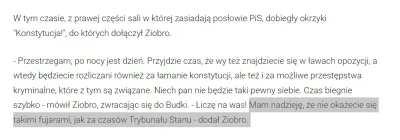 W tym czasie, z prawej części sali w której zasiadają posłowie PiS, dobiegły okrzyki "Konstytucja!", do których dołączył Ziobro.

- Przestrzegam, po nocy jest dzień. Przyjdzie czas, że wy też znajdziecie się w ławach opozycji, a wtedy będziecie rozliczani również za łamanie konstytucji, ale też i za możliwe przestępstwa kryminalne, które z tym są związane. Niech pan nie będzie taki pewny siebie. Czas biegnie szybko - mówił Ziobro, zwracając się do Budki. - Liczę na was! Mam nadzieję, że nie okażecie się takimi fujarami, jak za czasów Trybunału Stanu - dodał Ziobro.